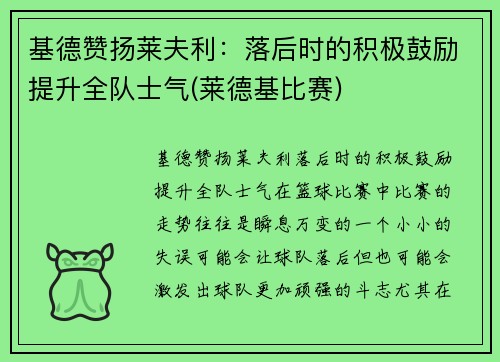 基德赞扬莱夫利：落后时的积极鼓励提升全队士气(莱德基比赛)

基德赞扬莱夫利落后时的积极鼓励提升全队士气在篮球比赛中比赛的走势往往是瞬息万变的一个小小的失误可能会让球队落后但也可能会激发出球队更加顽强的斗志尤其在